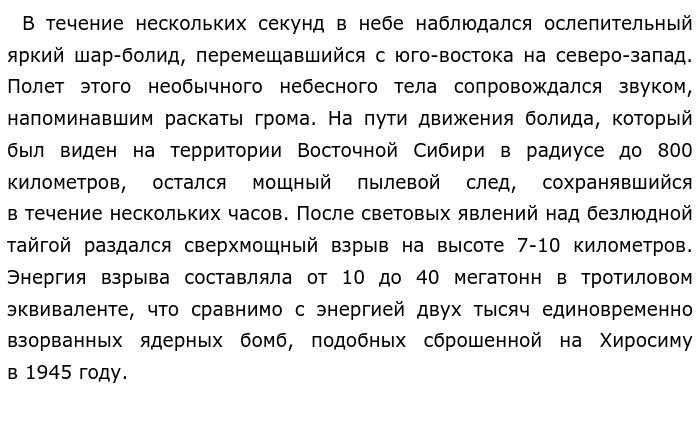 В течение нескольких секунд в небе наблюдался ослепительный яркий шар-болид, перемещавшийся с юго-востока на северо-запад. Полет этого необычного небесного тела сопровождался звуком, напоминавшим раскаты грома. На пути движения болида, который был виден на территории Восточной Сибири в радиусе до 800 километров, остался мощный пылевой след, сохранявшийся в течение нескольких часов. После световых явлений над безлюдной тайгой раздался сверхмощный взрыв на высоте 7-10 километров. Энергия взрыва составляла от 10 до 40 мегатонн в тротиловом эквиваленте, что сравнимо с энергией двух тысяч единовременно взорванных ядерных бомб, подобных сброшенной на Хиросиму в 1945 году.